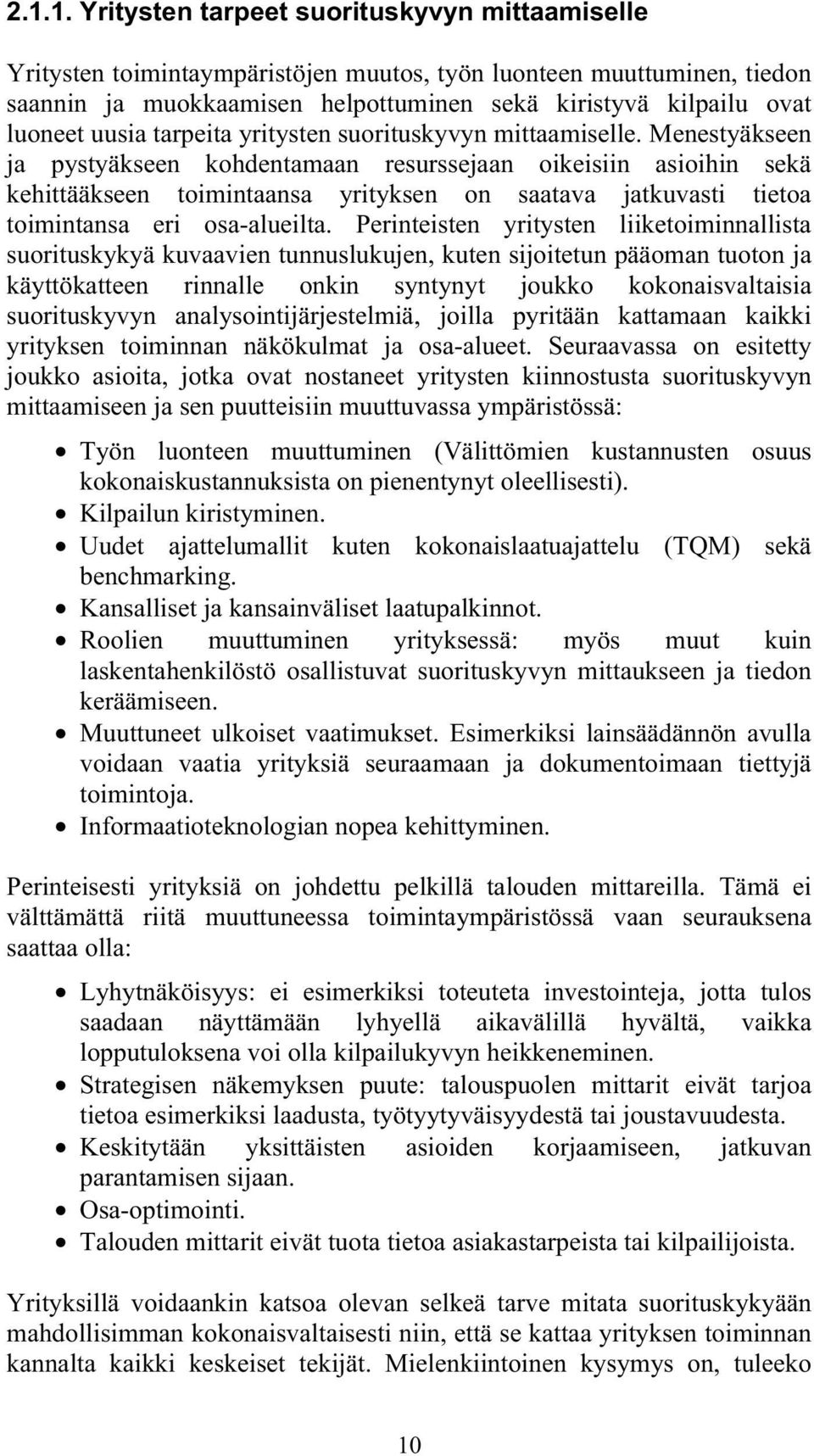 2.1.1. Yritysten tarpeet suorituskyvyn mittaamiselle

Yritysten toimintaympäristöjen muutos, työn luonteen muuttuminen, tiedon saannin ja muokkaamisen helpottuminen sekä kiristyvä kilpailu ovat luoneet uusia tarpeita yritysten suorituskyvyn mittaamiselle. Menestyäkseen ja pystyäkseen kohdentamaan resurssejaan oikeisiin asioihin sekä kehittääkseen toimintaansa yrityksen on saatava jatkuvasti tietoa toimintansa eri osa-alueilta. Perinteisten yritysten liiketoiminnallista suorituskykyä kuvaavien tunnuslukujen, kuten sijoitetun pääoman tuoton ja käyttökatteen rinnalle onkin syntynyt joukko kokonaisvaltaisia suorituskyvyn analysointijärjestelmiä, joilla pyritään kattamaan kaikki yrityksen toiminnan näkökulmat ja osa-alueet. Seuraavassa on esitetty joukko asioita, jotka ovat nostaneet yritysten kiinnostusta suorituskyvyn mittaamiseen ja sen puutteisiin muuttuvassa ympäristössä:

• Työn luonteen muuttuminen (Välittömien kustannusten osuus kokonaiskustannuksista on pienentynyt oleellisesti).
• Kilpailun kiristyminen.
• Uudet ajattelumallit kuten kokonaislaatuajattelu (TQM) sekä benchmarking.
• Kansalliset ja kansainväliset laatupalkinnot.
• Roolien muuttuminen yrityksessä: myös muut kuin laskentahenkilöstö osallistuvat suorituskyvyn mittaukseen ja tiedon keräämiseen.
• Muuttuneet ulkoiset vaatimukset. Esimerkiksi lainsäädännön avulla voidaan vaatia yrityksiä seuraamaan ja dokumentoimaan tiettyjä toimintoja.
• Informaatioteknologian nopea kehittyminen.

Perinteisesti yrityksiä on johdettu pelkillä talouden mittareilla. Tämä ei välttämättä riitä muuttuneessa toimintaympäristössä vaan seurauksena saattaa olla:

• Lyhytnäköisyys: ei esimerkiksi toteuteta investointeja, jotta tulos saadaan näyttämään lyhyellä aikavälillä hyvältä, vaikka lopputuloksena voi olla kilpailukyvyn heikkeneminen.
• Strategisen näkemyksen puute: talouspuolen mittarit eivät tarjoa tietoa esimerkiksi laadusta, työtyytyväisyydestä tai joustavuudesta.
• Keskitytään yksittäisten asioiden korjaamiseen, jatkuvan parantamisen sijaan.
• Osa-optimointi.
• Talouden mittarit eivät tuota tietoa asiakastarpeista tai kilpailijoista.

Yrityksillä voidaankin katsoa olevan selkeä tarve mitata suorituskykyään mahdollisimman kokonaisvaltaisesti niin, että se kattaa yrityksen toiminnan kannalta kaikki keskeiset tekijät. Mielenkiintoinen kysymys on, tuleeko

10